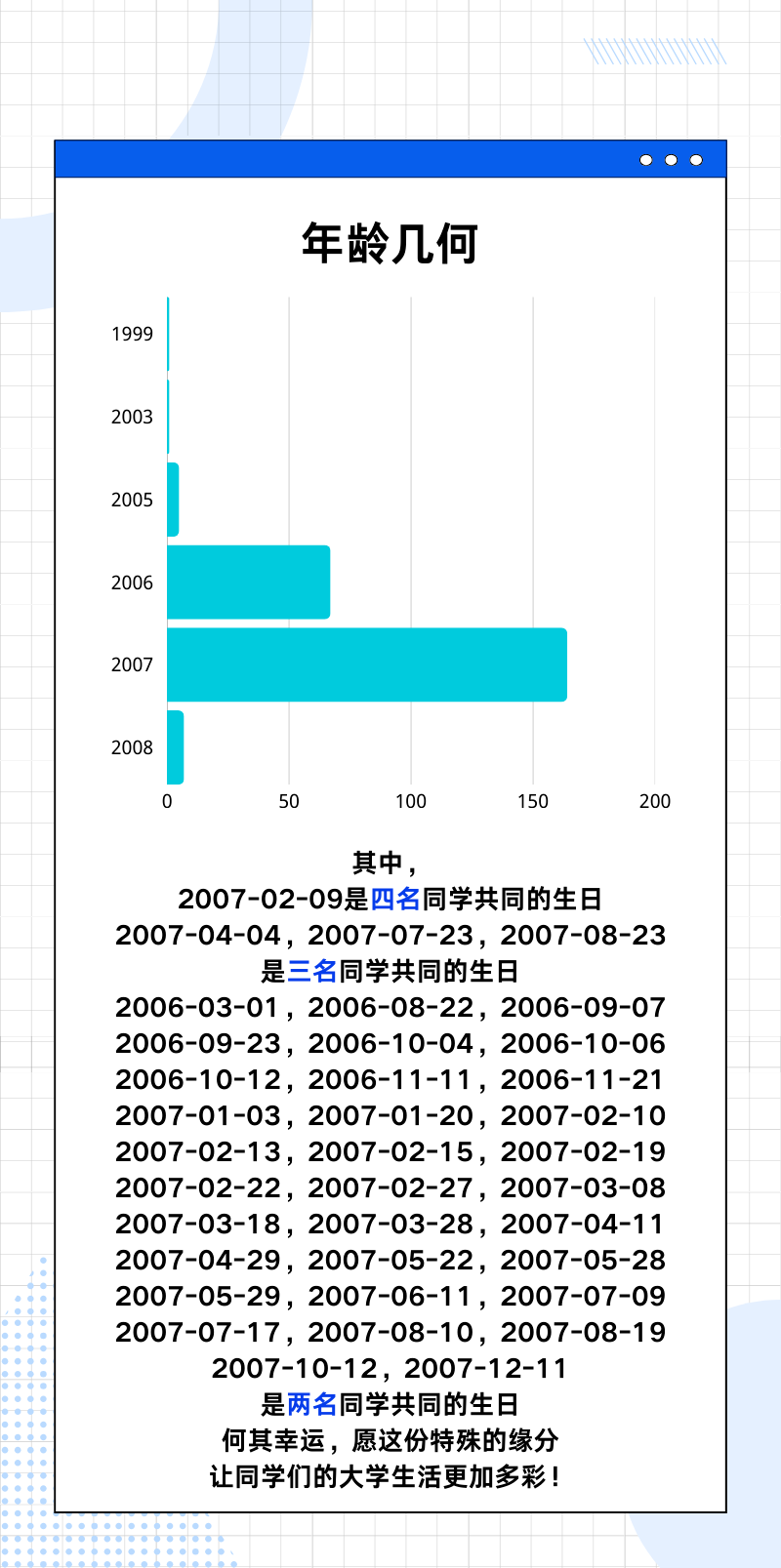 年龄几何

1999
2003
2005
2006
2007
2008
0 50 100 150 200

其中，
2007-02-09是四名同学共同的生日
2007-04-04，2007-07-23，2007-08-23
是三名同学共同的生日
2006-03-01，2006-08-22，2006-09-07
2006-09-23，2006-10-04，2006-10-06
2006-10-12，2006-11-11，2006-11-21
2007-01-03，2007-01-20，2007-02-10
2007-02-13，2007-02-15，2007-02-19
2007-02-22，2007-02-27，2007-03-08
2007-03-18，2007-03-28，2007-04-11
2007-04-29，2007-05-22，2007-05-28
2007-05-29，2007-06-11，2007-07-09
2007-07-17，2007-08-10，2007-08-19
2007-10-12，2007-12-11
是两名同学共同的生日
何其幸运，愿这份特殊的缘分
让同学们的大学生活更加多彩！